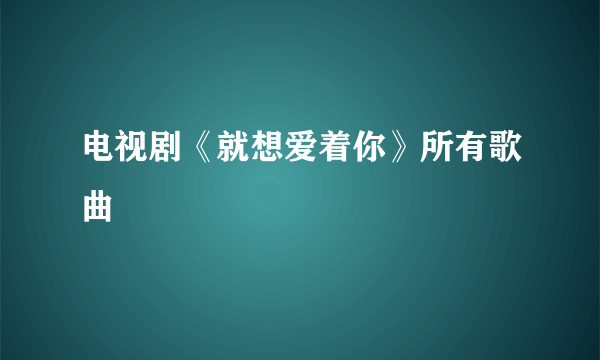 电视剧《就想爱着你》所有歌曲